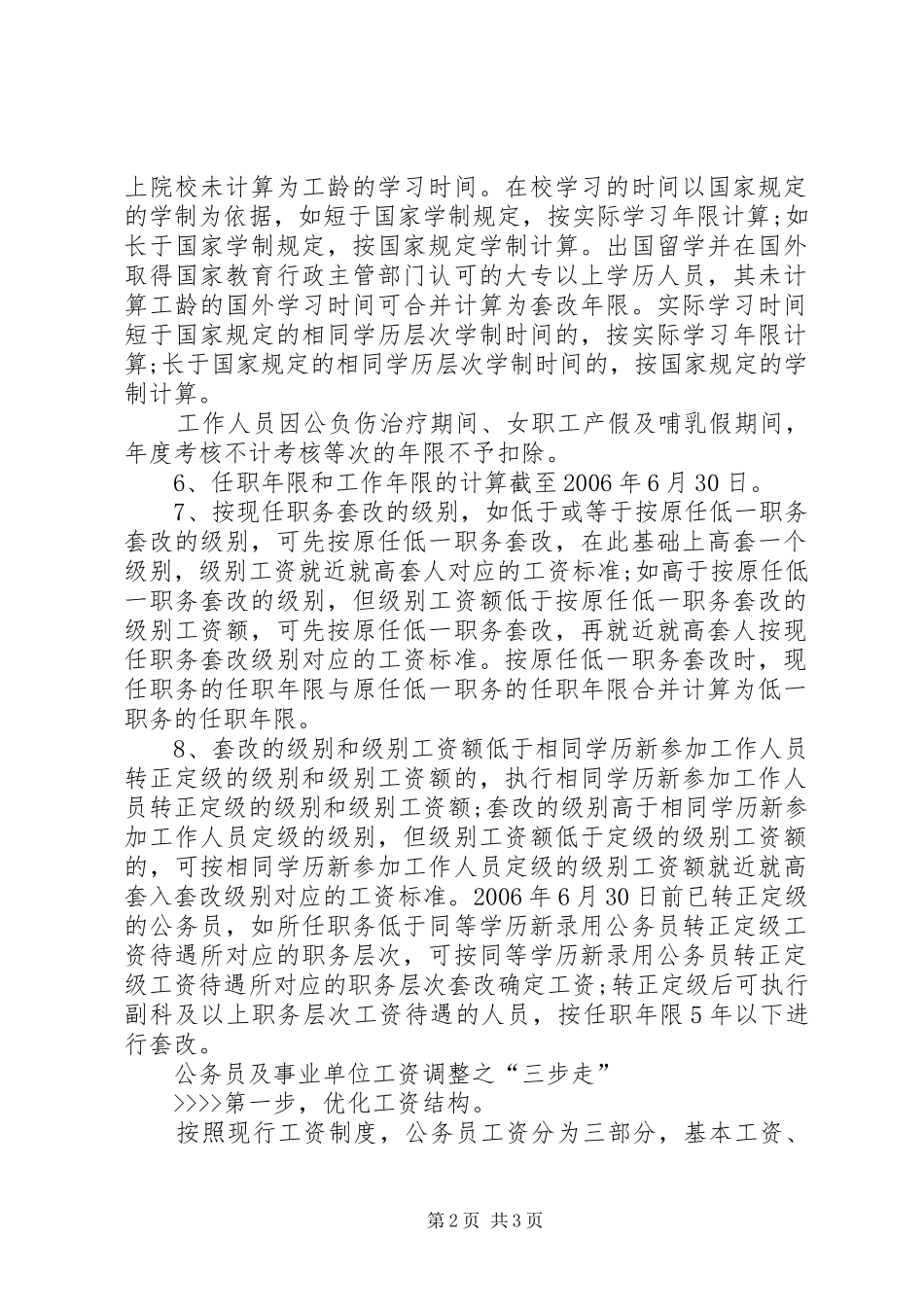 上院校未计算为工龄的学习时间。在校学习的时间以国家规定的学制为依据，如短于国家学制规定，按实际学习年限计算;如长于国家学制规定，按国家规定学制计算。出国留学并在国外取得国家教育行政主管部门认可的大专以上学历人员，其未计算工龄的国外学习时间可合并计算为套改年限。实际学习时间短于国家规定的相同学历层次学制时间的，按实际学习年限计算;长于国家规定的相同学历层次学制时间的，按国家规定的学制计算。

工作人员因公负伤治疗期间、女职工产假及哺乳假期间，年度考核不计考核等次的年限不予扣除。

6、任职年限和工作年限的计算截至2006年6月30日。

7、按现任职务套改的级别，如低于或等于按原任低一职务套改的级别，可先按原任低一职务套改，在此基础上高套一个级别，级别工资就近就高套人对应的工资标准;如高于按原任低一职务套改的级别，但级别工资额低于按原任低一职务套改的级别工资额，可先按原任低一职务套改，再就近就高套人按现任职务套改级别对应的工资标准。按原任低一职务套改时，现任职务的任职年限与原任低一职务的任职年限合并计算为低一职务的任职年限。

8、套改的级别和级别工资额低于相同学历新参加工作人员转正定级的级别和级别工资额的，执行相同学历新参加工作人员转正定级的级别和级别工资额;套改的级别高于相同学历新参加工作人员定级的级别，但级别工资额低于定级的级别工资额的，可按相同学历新参加工作人员定级的级别工资额就近就高套入套改级别对应的工资标准。2006年6月30日前已转正定级的公务员，如所任职务低于同等学历新录用公务员转正定级工资待遇所对应的职务层次，可按同等学历新录用公务员转正定级工资待遇所对应的职务层次套改确定工资;转正定级后可执行副科及以上职务层次工资待遇的人员，按任职年限5年以下进行套改。

公务员及事业单位工资调整之“三步走”

>>>>第一步，优化工资结构。

按照现行工资制度，公务员工资分为三部分，基本工资、

第2页 共3页